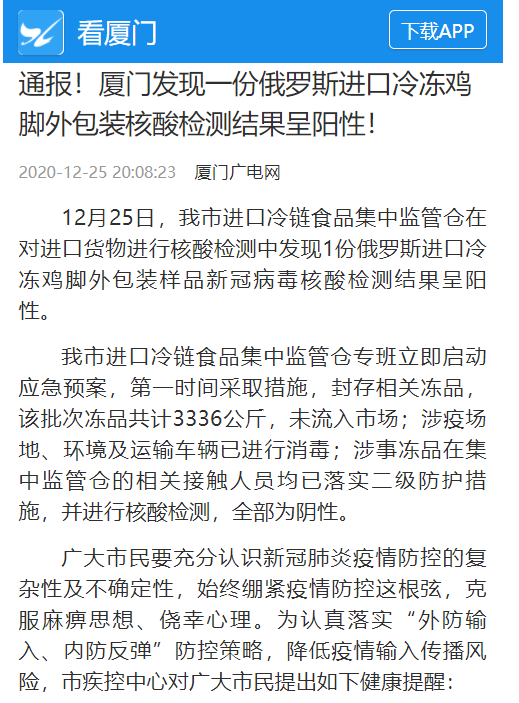 看厦门

下载APP

通报！厦门发现一份俄罗斯进口冷冻鸡脚外包装核酸检测结果呈阳性！

2020-12-25 20:08:23 厦门广电网

12月25日，我市进口冷链食品集中监管仓在对进口货物进行核酸检测中发现1份俄罗斯进口冷冻鸡脚外包装样品新冠病毒核酸检测结果呈阳性。

我市进口冷链食品集中监管仓专班立即启动应急预案，第一时间采取措施，封存相关冻品，该批次冻品共计3336公斤，未流入市场；涉疫场地、环境及运输车辆已进行消毒；涉事冻品在集中监管仓的相关接触人员均已落实二级防护措施，并进行核酸检测，全部为阴性。

广大市民要充分认识新冠肺炎疫情防控的复杂性及不确定性，始终绷紧疫情防控这根弦，克服麻痹思想、侥幸心理。为认真落实“外防输入、内防反弹”防控策略，降低疫情输入传播风险，市疾控中心对广大市民提出如下健康提醒：